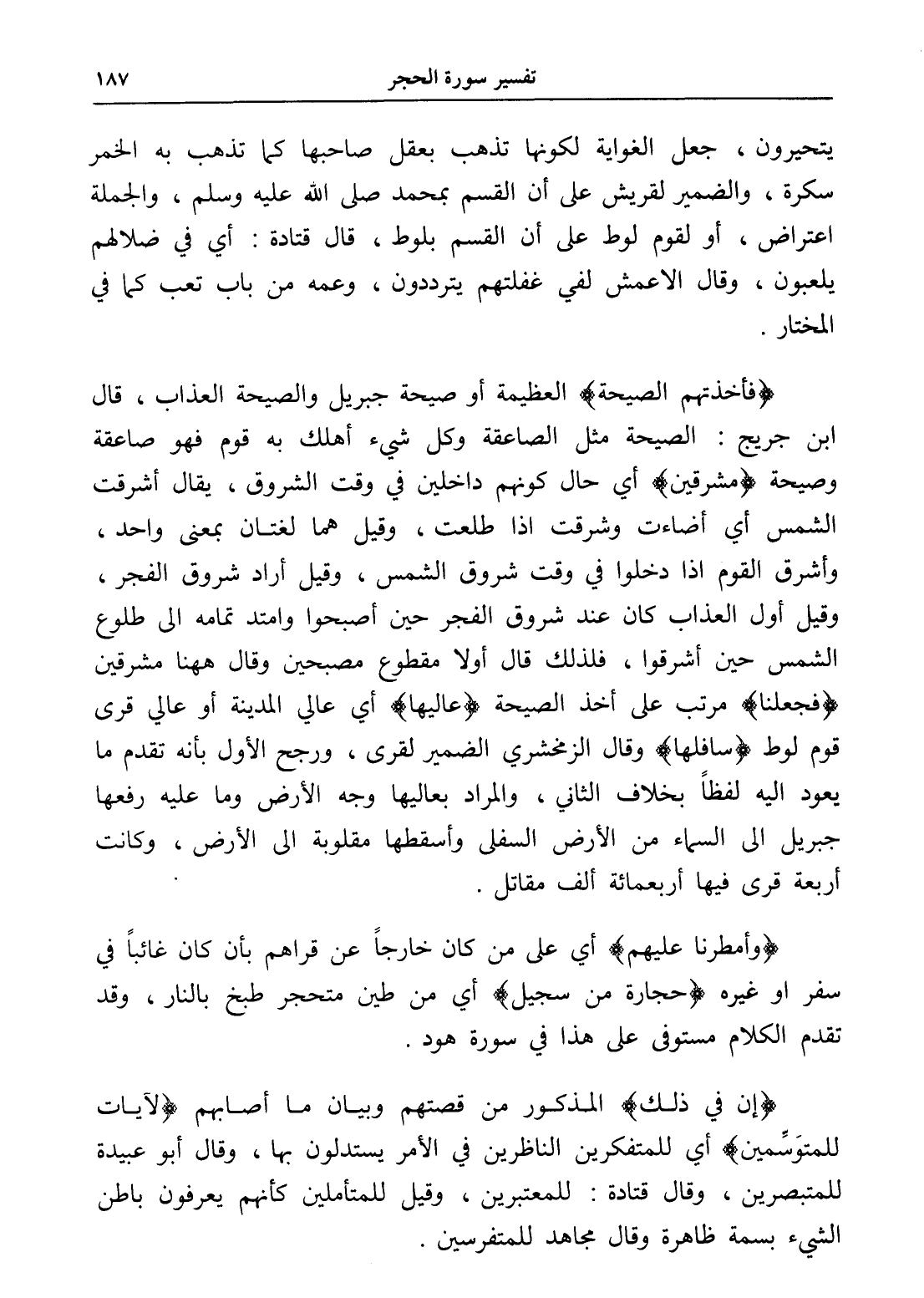 تفسير سورة الحجر ١٨٧

يتحيرون ، جعل الغواية لكونها تذهب بعقل صاحبها كما تذهب به الخمر سكرة ، والضمير لقريش على أن القسم بمحمد صلى الله عليه وسلم ، والجملة اعتراض ، أو لقوم لوط على أن القسم بلوط ، قال قتادة : أي في ضلالهم يلعبون ، وقال الاعمش لفي غفلتهم يترددون ، وعمه من باب تعب كما في المختار .

﴿فأخذتهم الصيحة﴾ العظيمة أو صيحة جبريل والصيحة العذاب ، قال ابن جريج : الصيحة مثل الصاعقة وكل شيء أهلك به قوم فهو صاعقة وصيحة ﴿مشرقين﴾ أي حال كونهم داخلين في وقت الشروق ، يقال أشرقت الشمس أي أضاءت وشرقت اذا طلعت ، وقيل هما لغتان بمعنى واحد ، وأشرق القوم اذا دخلوا في وقت شروق الشمس ، وقيل أراد شروق الفجر ، وقيل أول العذاب كان عند شروق الفجر حين أصبحوا وامتد تمامه الى طلوع الشمس حين أشرقوا ، فلذلك قال أولا مقطوع مصبحين وقال ههنا مشرقين ﴿فجعلنا﴾ مرتب على أخذ الصيحة ﴿عاليها﴾ أي عالي المدينة أو عالي قرى قوم لوط ﴿سافلها﴾ وقال الزمخشري الضمير لقرى ، ورجح الأول بأنه تقدم ما يعود اليه لفظاً بخلاف الثاني ، والمراد بعاليها وجه الأرض وما عليه رفعها جبريل الى السماء من الأرض السفلى وأسقطها مقلوبة الى الأرض ، وكانت أربعة قرى فيها أربعمائة ألف مقاتل .

﴿وأمطرنا عليهم﴾ أي على من كان خارجاً عن قراهم بأن كان غائباً في سفر او غيره ﴿حجارة من سجيل﴾ أي من طين متحجر طبخ بالنار ، وقد تقدم الكلام مستوفى على هذا في سورة هود .

﴿إن في ذلك﴾ المذكور من قصتهم وبيان ما أصابهم ﴿لآيات للمتوسِّمين﴾ أي للمتفكرين الناظرين في الأمر يستدلون بها ، وقال أبو عبيدة للمتبصرين ، وقال قتادة : للمعتبرين ، وقيل للمتأملين كأنهم يعرفون باطن الشيء بسمة ظاهرة وقال مجاهد للمتفرسين .